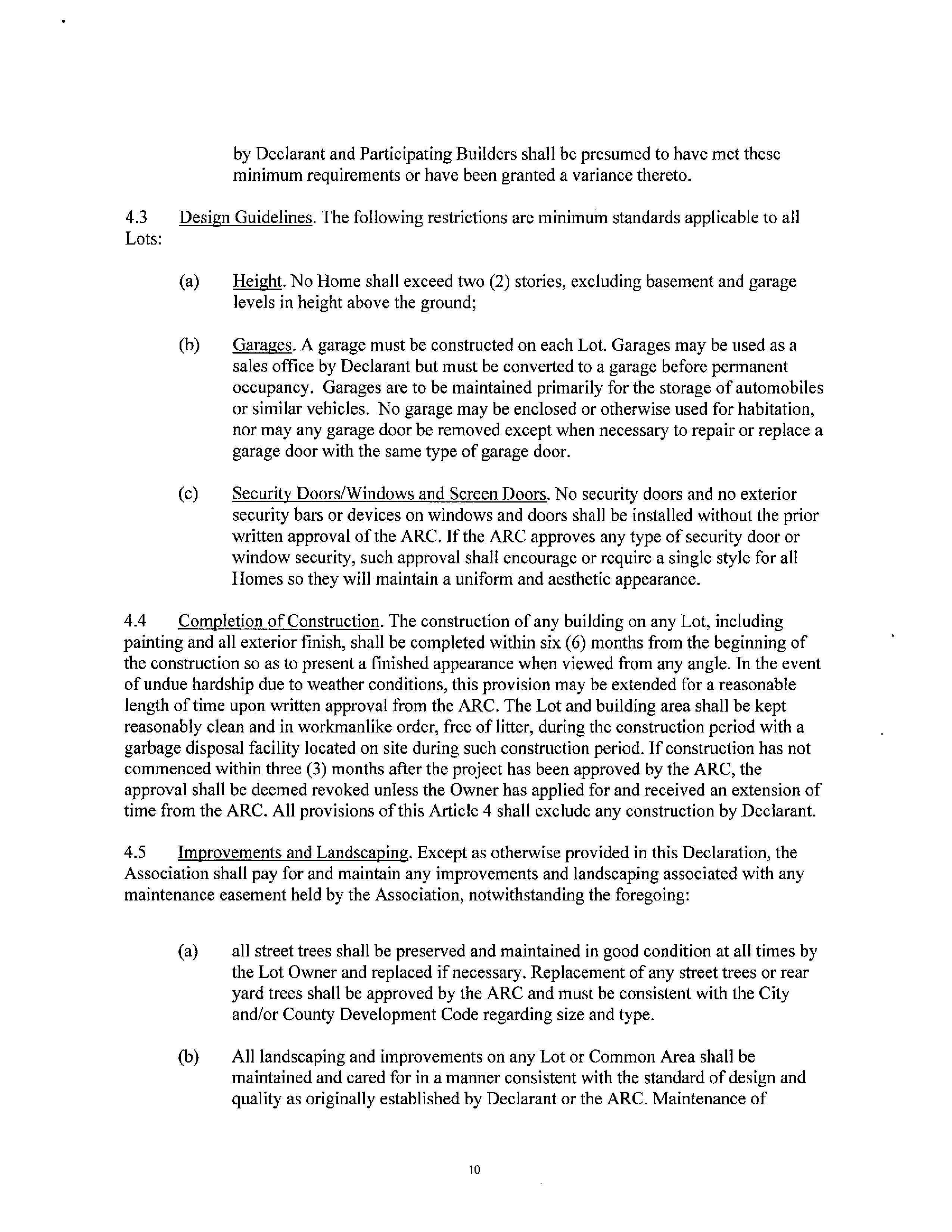 by Declarant and Participating Builders shall be presumed to have met these minimum requirements or have been granted a variance thereto.

4.3 Design Guidelines. The following restrictions are minimum standards applicable to all Lots:

(a) Height. No Home shall exceed two (2) stories, excluding basement and garage levels in height above the ground;

(b) Garages. A garage must be constructed on each Lot. Garages may be used as a sales office by Declarant but must be converted to a garage before permanent occupancy. Garages are to be maintained primarily for the storage of automobiles or similar vehicles. No garage may be enclosed or otherwise used for habitation, nor may any garage door be removed except when necessary to repair or replace a garage door with the same type of garage door.

(c) Security Doors/Windows and Screen Doors. No security doors and no exterior security bars or devices on windows and doors shall be installed without the prior written approval of the ARC. If the ARC approves any type of security door or window security, such approval shall encourage or require a single style for all Homes so they will maintain a uniform and aesthetic appearance.

4.4 Completion of Construction. The construction of any building on any Lot, including painting and all exterior finish, shall be completed within six (6) months from the beginning of the construction so as to present a finished appearance when viewed from any angle. In the event of undue hardship due to weather conditions, this provision may be extended for a reasonable length of time upon written approval from the ARC. The Lot and building area shall be kept reasonably clean and in workmanlike order, free of litter, during the construction period with a garbage disposal facility located on site during such construction period. If construction has not commenced within three (3) months after the project has been approved by the ARC, the approval shall be deemed revoked unless the Owner has applied for and received an extension of time from the ARC. All provisions of this Article 4 shall exclude any construction by Declarant.

4.5 Improvements and Landscaping. Except as otherwise provided in this Declaration, the Association shall pay for and maintain any improvements and landscaping associated with any maintenance easement held by the Association, notwithstanding the foregoing:

(a) all street trees shall be preserved and maintained in good condition at all times by the Lot Owner and replaced if necessary. Replacement of any street trees or rear yard trees shall be approved by the ARC and must be consistent with the City and/or County Development Code regarding size and type.

(b) All landscaping and improvements on any Lot or Common Area shall be maintained and cared for in a manner consistent with the standard of design and quality as originally established by Declarant or the ARC. Maintenance of

10